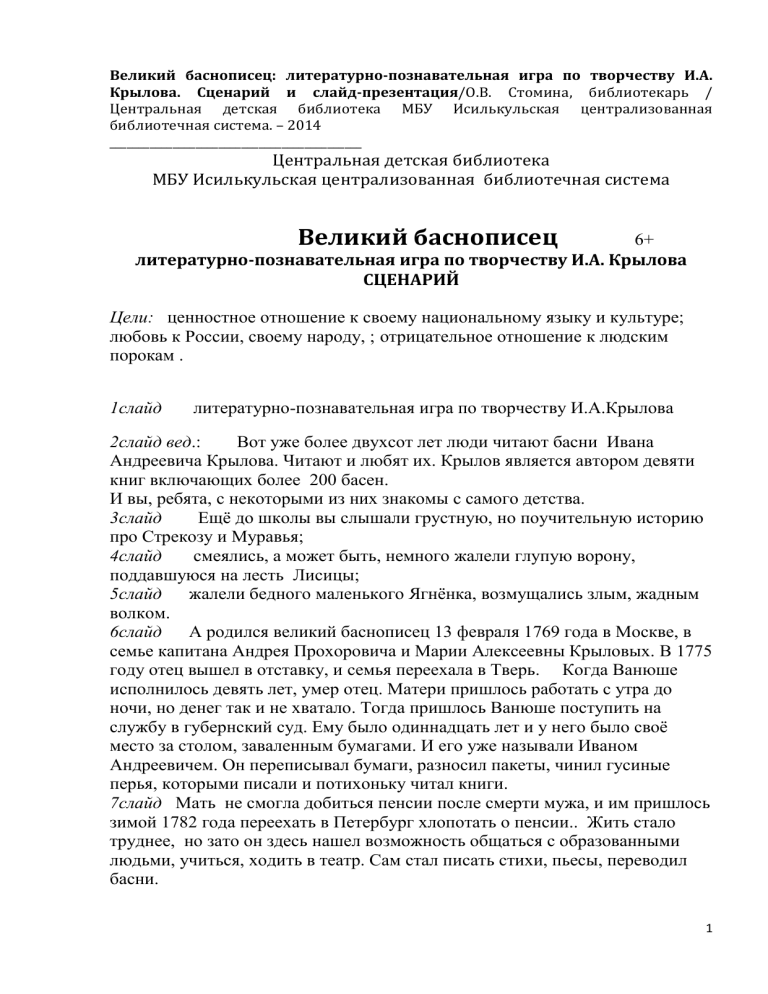 Великий баснописец: литературно-познавательная игра по творчеству И.А. Крылова. Сценарий и слайд-презентация/О.В. Стомина, библиотекарь / Центральная детская библиотека МБУ Исилькульская централизованная библиотечная система. – 2014

Центральная детская библиотека
МБУ Исилькульская централизованная библиотечная система

Великий баснописец 6+
литературно-познавательная игра по творчеству И.А. Крылова
СЦЕНАРИЙ

Цели: ценностное отношение к своему национальному языку и культуре; любовь к России, своему народу, ; отрицательное отношение к людским порокам .

1слайд литературно-познавательная игра по творчеству И.А.Крылова

2слайд вед.: Вот уже более двухсот лет люди читают басни Ивана Андреевича Крылова. Читают и любят их. Крылов является автором девяти книг включающих более 200 басен.
И вы, ребята, с некоторыми из них знакомы с самого детства.
3слайд Ещё до школы вы слышали грустную, но поучительную историю про Стрекозу и Муравья;
4слайд смеялись, а может быть, немного жалели глупую ворону, поддавшуюся на лесть Лисицы;
5слайд жалели бедного маленького Ягнёнка, возмущались злым, жадным волком.
6слайд А родился великий баснописец 13 февраля 1769 года в Москве, в семье капитана Андрея Прохоровича и Марии Алексеевны Крыловых. В 1775 году отец вышел в отставку, и семья переехала в Тверь. Когда Ванюше исполнилось девять лет, умер отец. Матери пришлось работать с утра до ночи, но денег так и не хватало. Тогда пришлось Ванюше поступить на службу в губернский суд. Ему было одиннадцать лет и у него было своё место за столом, заваленным бумагами. И его уже называли Иваном Андреевичем. Он переписывал бумаги, разносил пакеты, чинил гусиные перья, которыми писали и потихоньку читал книги.
7слайд Мать не смогла добиться пенсии после смерти мужа, и им пришлось зимой 1782 года переехать в Петербург хлопотать о пенсии.. Жить стало труднее, но зато он здесь нашел возможность общаться с образованными людьми, учиться, ходить в театр. Сам стал писать стихи, пьесы, переводил басни.

1